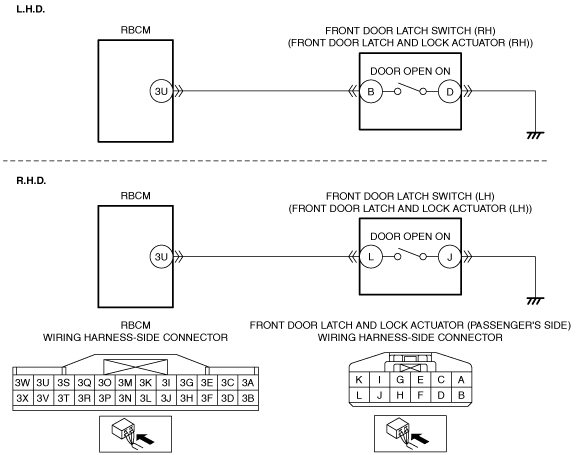 L.H.D.

RBCM

3U

FRONT DOOR LATCH SWITCH (RH)
(FRONT DOOR LATCH AND LOCK ACTUATOR (RH))

DOOR OPEN ON

B

D

R.H.D.

RBCM

3U

FRONT DOOR LATCH SWITCH (LH)
(FRONT DOOR LATCH AND LOCK ACTUATOR (LH))

DOOR OPEN ON

L

J

RBCM
WIRING HARNESS-SIDE CONNECTOR

| 3W | 3U | 3S | 3Q | 3O | 3M | 3K | 3I | 3G | 3E | 3C | 3A |
|---|---|---|---|---|---|---|---|---|---|---|---|
| 3X | 3V | 3T | 3R | 3P | 3N | 3L | 3J | 3H | 3F | 3D | 3B |

FRONT DOOR LATCH AND LOCK ACTUATOR (PASSENGER'S SIDE)
WIRING HARNESS-SIDE CONNECTOR

| K | I | G | E | C | A |
|---|---|---|---|---|---|
| L | J | H | F | D | B |